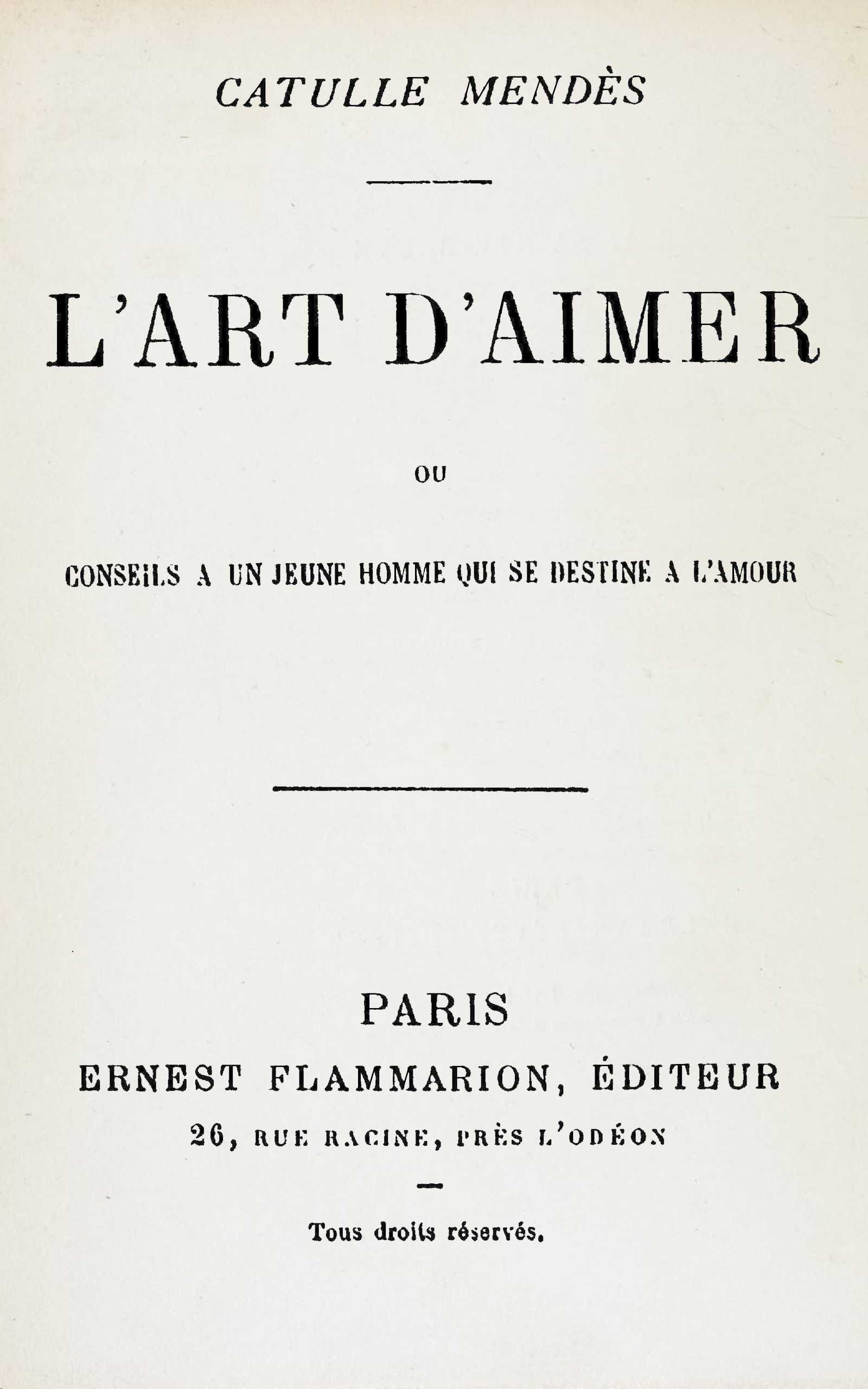 CATULLE MENDÈS

L'ART D'AIMER

OU

CONSEILS A UN JEUNE HOMME QUI SE DESTINE A L'AMOUR

PARIS

ERNEST FLAMMARION, ÉDITEUR

26, RUE RACINE, PRÈS L'ODÉON

Tous droits réservés.